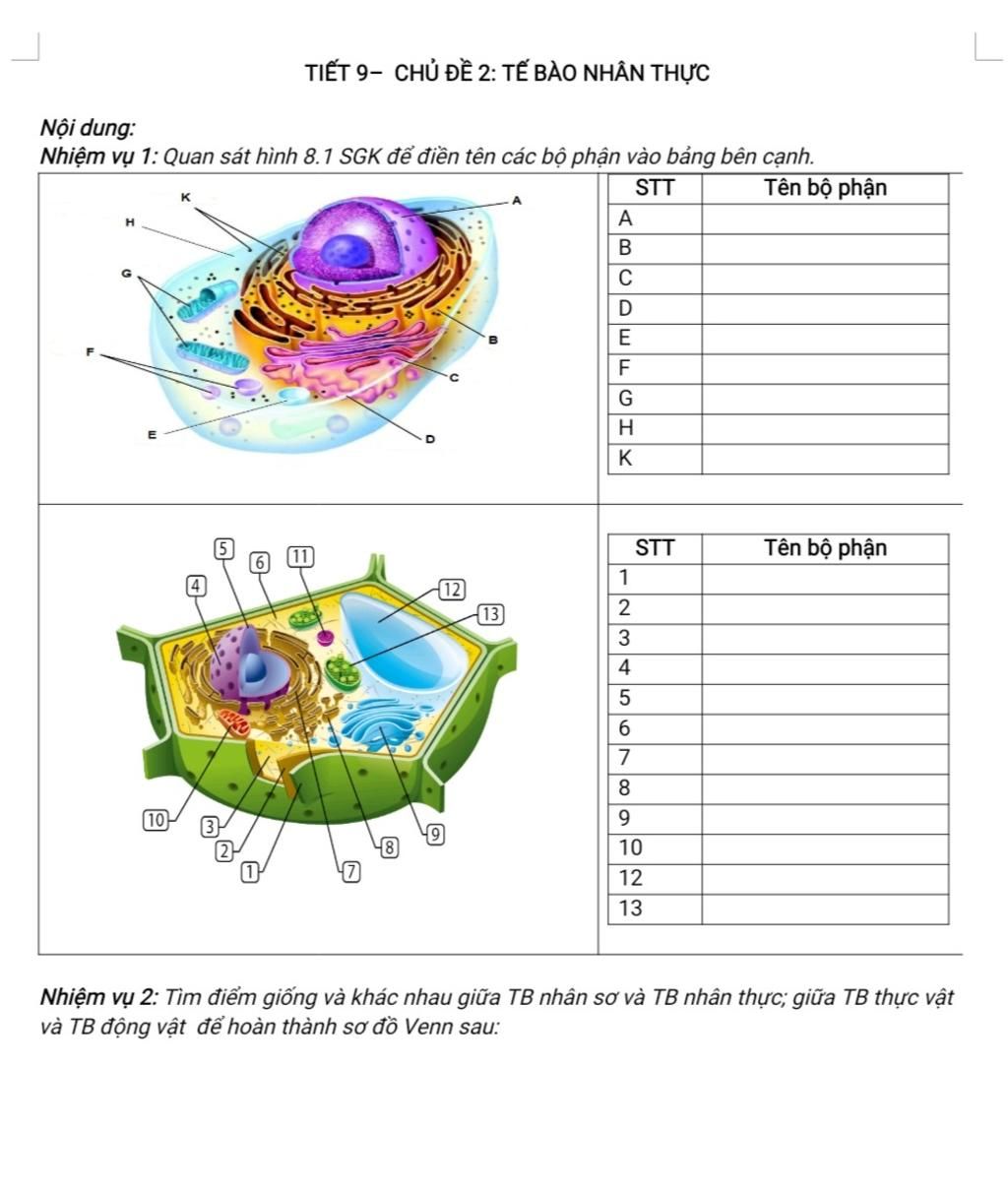 TIẾT 9– CHỦ ĐỀ 2: TẾ BÀO NHÂN THỰC

Nội dung:

Nhiệm vụ 1: Quan sát hình 8.1 SGK để điền tên các bộ phận vào bảng bên cạnh.

K
A
H
G
B
F
C
E
D

| STT | Tên bộ phận |
|---|---|
| A | |
| B | |
| C | |
| D | |
| E | |
| F | |
| G | |
| H | |
| K | |

5
6
11
4
12
13
10
3
2
1
7
8
9

| STT | Tên bộ phận |
|---|---|
| 1 | |
| 2 | |
| 3 | |
| 4 | |
| 5 | |
| 6 | |
| 7 | |
| 8 | |
| 9 | |
| 10 | |
| 12 | |
| 13 | |

Nhiệm vụ 2: Tìm điểm giống và khác nhau giữa TB nhân sơ và TB nhân thực; giữa TB thực vật và TB động vật để hoàn thành sơ đồ Venn sau: